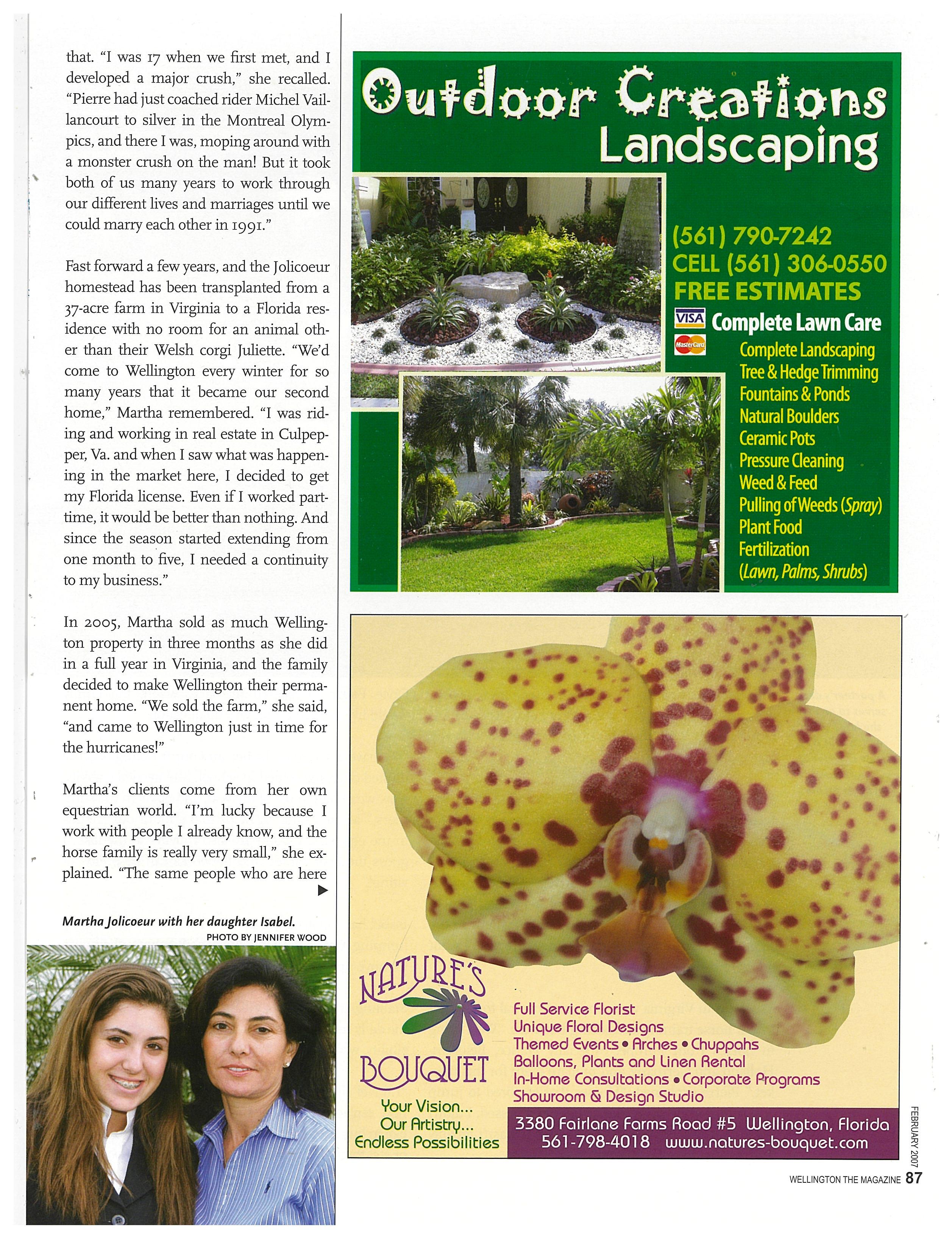 that. "I was 17 when we first met, and I developed a major crush," she recalled. "Pierre had just coached rider Michel Vaillancourt to silver in the Montreal Olympics, and there I was, moping around with a monster crush on the man! But it took both of us many years to work through our different lives and marriages until we could marry each other in 1991."

Fast forward a few years, and the Jolicoeur homestead has been transplanted from a 37-acre farm in Virginia to a Florida residence with no room for an animal other than their Welsh corgi Juliette. "We'd come to Wellington every winter for so many years that it became our second home," Martha remembered. "I was riding and working in real estate in Culpepper, Va. and when I saw what was happening in the market here, I decided to get my Florida license. Even if I worked part-time, it would be better than nothing. And since the season started extending from one month to five, I needed a continuity to my business."

In 2005, Martha sold as much Wellington property in three months as she did in a full year in Virginia, and the family decided to make Wellington their permanent home. "We sold the farm," she said, "and came to Wellington just in time for the hurricanes!"

Martha's clients come from her own equestrian world. "I'm lucky because I work with people I already know, and the horse family is really very small," she explained. "The same people who are here

Martha Jolicoeur with her daughter Isabel.
PHOTO BY JENNIFER WOOD

Outdoor Creations
Landscaping

(561) 790-7242
CELL (561) 306-0550
FREE ESTIMATES
VISA
MasterCard
Complete Lawn Care
Complete Landscaping
Tree & Hedge Trimming
Fountains & Ponds
Natural Boulders
Ceramic Pots
Pressure Cleaning
Weed & Feed
Pulling of Weeds (Spray)
Plant Food
Fertilization
(Lawn, Palms, Shrubs)

NATURE'S BOUQUET
Your Vision...
Our Artistry...
Endless Possibilities

Full Service Florist
Unique Floral Designs
Themed Events • Arches • Chuppahs
Balloons, Plants and Linen Rental
In-Home Consultations • Corporate Programs
Showroom & Design Studio
3380 Fairlane Farms Road #5 Wellington, Florida
561-798-4018 www.natures-bouquet.com

FEBRUARY 2007
WELLINGTON THE MAGAZINE 87